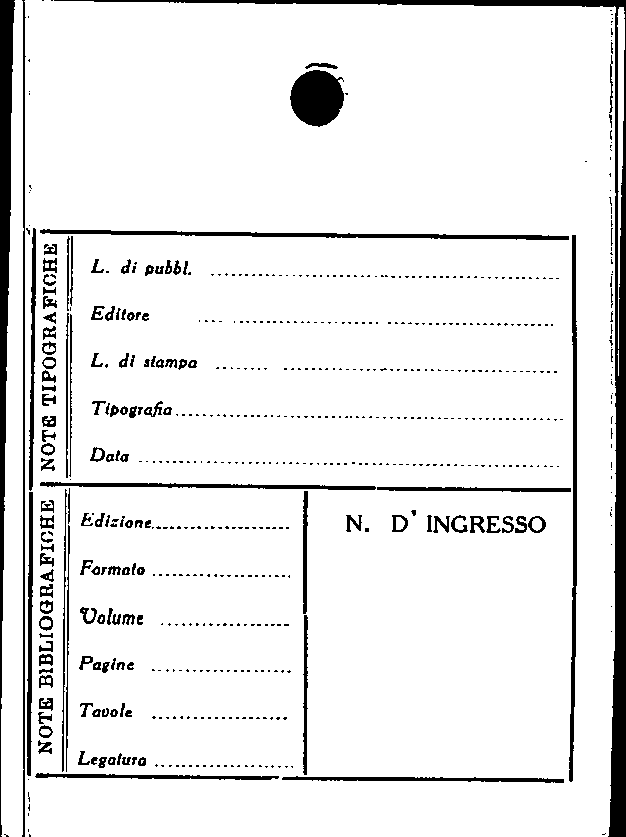 NOTE TIPOGRAFICHE

L. di pubbl. ____

Editore ____

L. di stampa ____

Tipografia ____

Data ____

NOTE BIBLIOGRAFICHE

Edizione ____

Formato ____

Volume ____

Pagine ____

Tavole ____

Legatura ____

N. D' INGRESSO